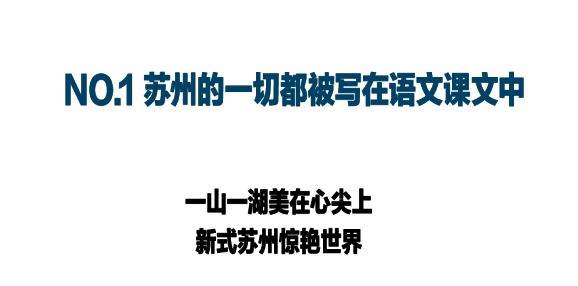 NO.1 苏州的一切都被写在语文课文中

一山一湖美在心尖上
新式苏州惊艳世界